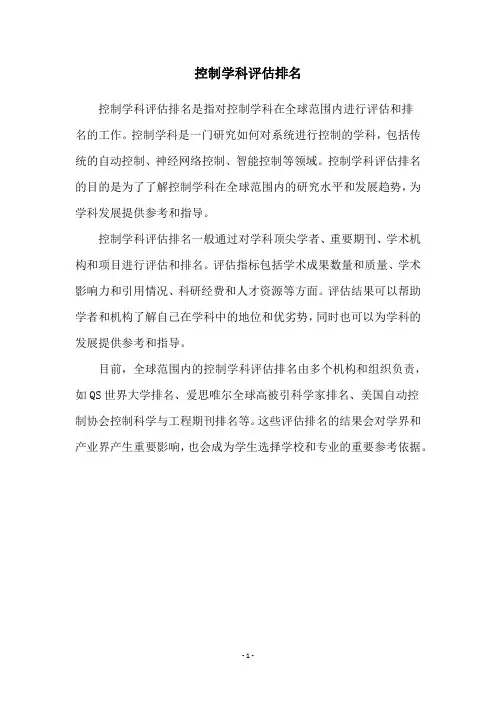 控制学科评估排名

控制学科评估排名是指对控制学科在全球范围内进行评估和排名的工作。控制学科是一门研究如何对系统进行控制的学科，包括传统的自动控制、神经网络控制、智能控制等领域。控制学科评估排名的目的是为了了解控制学科在全球范围内的研究水平和发展趋势，为学科发展提供参考和指导。

控制学科评估排名一般通过对学科顶尖学者、重要期刊、学术机构和项目进行评估和排名。评估指标包括学术成果数量和质量、学术影响力和引用情况、科研经费和人才资源等方面。评估结果可以帮助学者和机构了解自己在学科中的地位和优劣势，同时也可以为学科的发展提供参考和指导。

目前，全球范围内的控制学科评估排名由多个机构和组织负责，如QS世界大学排名、爱思唯尔全球高被引科学家排名、美国自动控制协会控制科学与工程期刊排名等。这些评估排名的结果会对学界和产业界产生重要影响，也会成为学生选择学校和专业的重要参考依据。

- 1 -